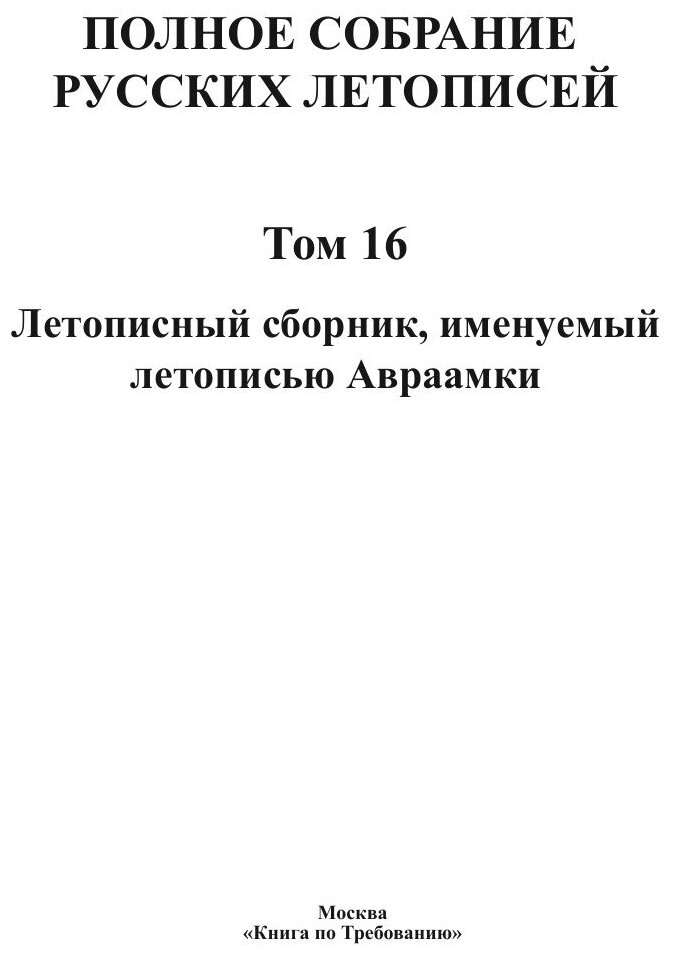 ПОЛНОЕ СОБРАНИЕ РУССКИХ ЛЕТОПИСЕЙ

Том 16

Летописный сборник, именуемый летописью Авраамки

Москва
«Книга по Требованию»